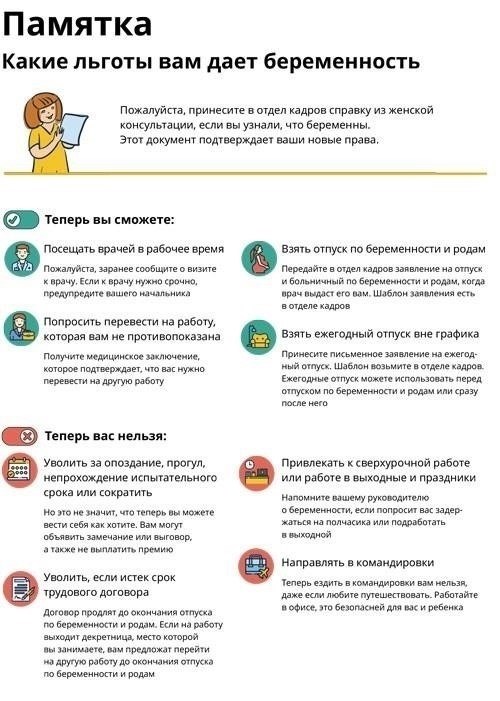 Памятка

Какие льготы вам дает беременность

Пожалуйста, принесите в отдел кадров справку из женской консультации, если вы узнали, что беременны. Этот документ подтверждает ваши новые права.

Теперь вы сможете:

Посещать врачей в рабочее время

Пожалуйста, заранее сообщите о визите к врачу. Если к врачу нужно срочно, предупредите вашего начальника

Попросить перевести на работу, которая вам не противопоказана

Получите медицинское заключение, которое подтверждает, что вас нужно перевести на другую работу

Взять отпуск по беременности и родам

Передайте в отдел кадров заявление на отпуск и больничный по беременности и родам, когда врач выдаст его вам. Шаблон заявления есть в отделе кадров

Взять ежегодный отпуск вне графика

Принесите письменное заявление на ежегодный отпуск. Шаблон возьмите в отделе кадров. Ежегодные отпуск можете использовать перед отпуском по беременности и родам или сразу после него

Теперь вас нельзя:

Уволить за опоздание, прогул, непрохождение испытательного срока или сократить

Но это не значит, что теперь вы можете вести себя как хотите. Вам могут объявить замечание или выговор, а также не выплатить премию

Уволить, если истек срок трудового договора

Договор продлят до окончания отпуска по беременности и родам. Если на работу выходит декретница, место которой вы занимаете, вам предложат перейти на другую работу до окончания отпуска по беременности и родам

Привлекать к сверхурочной работе или работе в выходные и праздники

Напомните вашему руководителю о беременности, если попросит вас задержаться на полчасика или подработать в выходной

Направлять в командировки

Теперь ездить в командировки вам нельзя, даже если любите путешествовать. Работайте в офисе, это безопасней для вас и ребенка